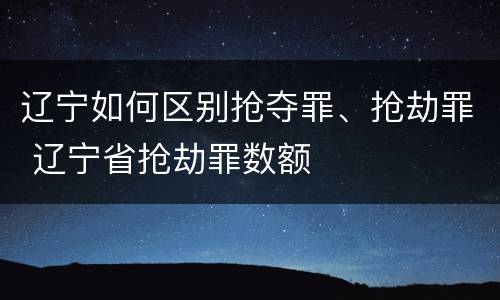 辽宁如何区别抢夺罪、抢劫罪 辽宁省抢劫罪数额